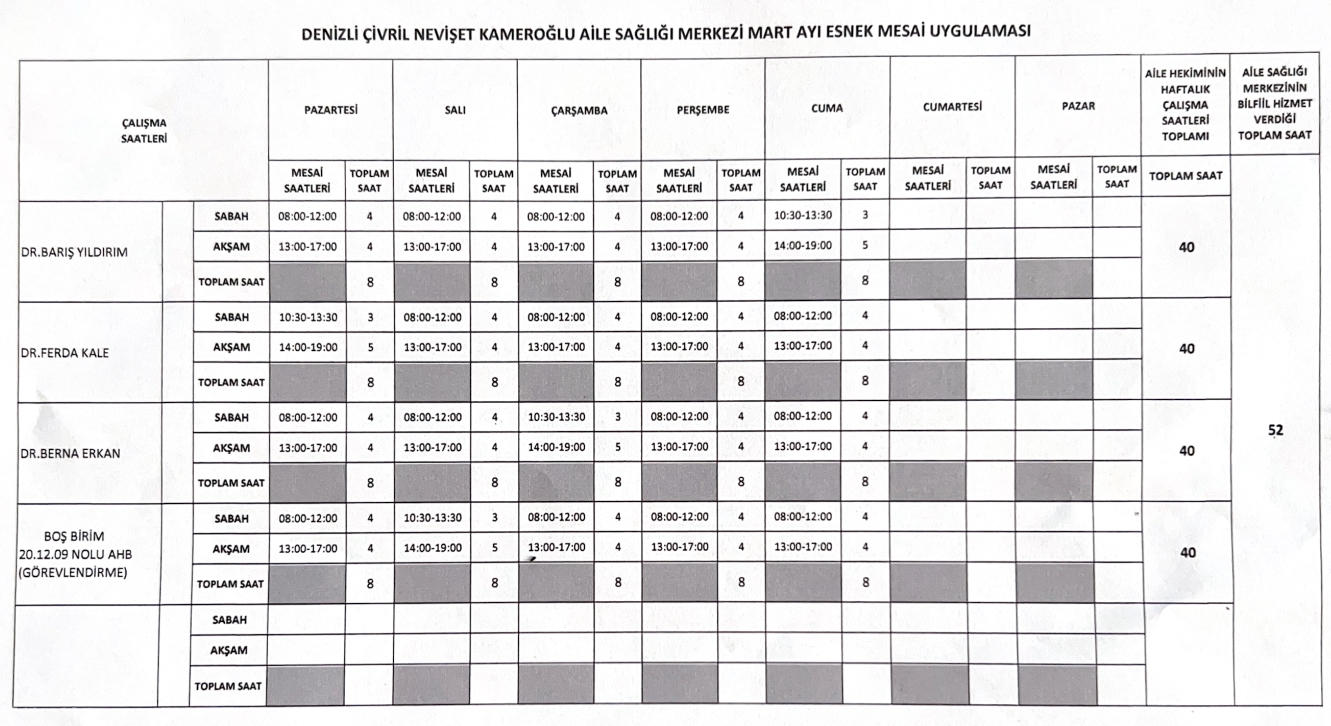 DENİZLİ ÇİVRİL NEVİŞET KAMEROĞLU AİLE SAĞLIĞI MERKEZİ MART AYI ESNEK MESAİ UYGULAMASI

| ÇALIŞMA SAATLERİ | | PAZARTESİ | | SALI | | ÇARŞAMBA | | PERŞEMBE | | CUMA | | CUMARTESİ | | PAZAR | | AİLE HEKİMİNİN HAFTALIK ÇALIŞMA SAATLERİ TOPLAMI | AİLE SAĞLIĞI MERKEZİNİN BİLFİİL HİZMET VERDİĞİ TOPLAM SAAT |
|---|---|---|---|---|---|---|---|---|---|---|---|---|---|---|---|---|---|
| | | MESAİ SAATLERİ | TOPLAM SAAT | MESAİ SAATLERİ | TOPLAM SAAT | MESAİ SAATLERİ | TOPLAM SAAT | MESAİ SAATLERİ | TOPLAM SAAT | MESAİ SAATLERİ | TOPLAM SAAT | MESAİ SAATLERİ | TOPLAM SAAT | MESAİ SAATLERİ | TOPLAM SAAT | TOPLAM SAAT | |
| DR.BARIŞ YILDIRIM | SABAH | 08:00-12:00 | 4 | 08:00-12:00 | 4 | 08:00-12:00 | 4 | 08:00-12:00 | 4 | 10:30-13:30 | 3 | | | | | 40 | 52 |
| | AKŞAM | 13:00-17:00 | 4 | 13:00-17:00 | 4 | 13:00-17:00 | 4 | 13:00-17:00 | 4 | 14:00-19:00 | 5 | | | | | | |
| | TOPLAM SAAT | | 8 | | 8 | | 8 | | 8 | | 8 | | | | | | |
| DR.FERDA KALE | SABAH | 10:30-13:30 | 3 | 08:00-12:00 | 4 | 08:00-12:00 | 4 | 08:00-12:00 | 4 | 08:00-12:00 | 4 | | | | | 40 | |
| | AKŞAM | 14:00-19:00 | 5 | 13:00-17:00 | 4 | 13:00-17:00 | 4 | 13:00-17:00 | 4 | 13:00-17:00 | 4 | | | | | | |
| | TOPLAM SAAT | | 8 | | 8 | | 8 | | 8 | | 8 | | | | | | |
| DR.BERNA ERKAN | SABAH | 08:00-12:00 | 4 | 08:00-12:00 | 4 | 10:30-13:30 | 3 | 08:00-12:00 | 4 | 08:00-12:00 | 4 | | | | | 40 | |
| | AKŞAM | 13:00-17:00 | 4 | 13:00-17:00 | 4 | 14:00-19:00 | 5 | 13:00-17:00 | 4 | 13:00-17:00 | 4 | | | | | | |
| | TOPLAM SAAT | | 8 | | 8 | | 8 | | 8 | | 8 | | | | | | |
| BOŞ BİRİM 20.12.09 NOLU AHB (GÖREVLENDİRME) | SABAH | 08:00-12:00 | 4 | 10:30-13:30 | 3 | 08:00-12:00 | 4 | 08:00-12:00 | 4 | 08:00-12:00 | 4 | | | | | 40 | |
| | AKŞAM | 13:00-17:00 | 4 | 14:00-19:00 | 5 | 13:00-17:00 | 4 | 13:00-17:00 | 4 | 13:00-17:00 | 4 | | | | | | |
| | TOPLAM SAAT | | 8 | | 8 | | 8 | | 8 | | 8 | | | | | | |
| | SABAH | | | | | | | | | | | | | | | | |
| | AKŞAM | | | | | | | | | | | | | | | | |
| | TOPLAM SAAT | | | | | | | | | | | | | | | | |